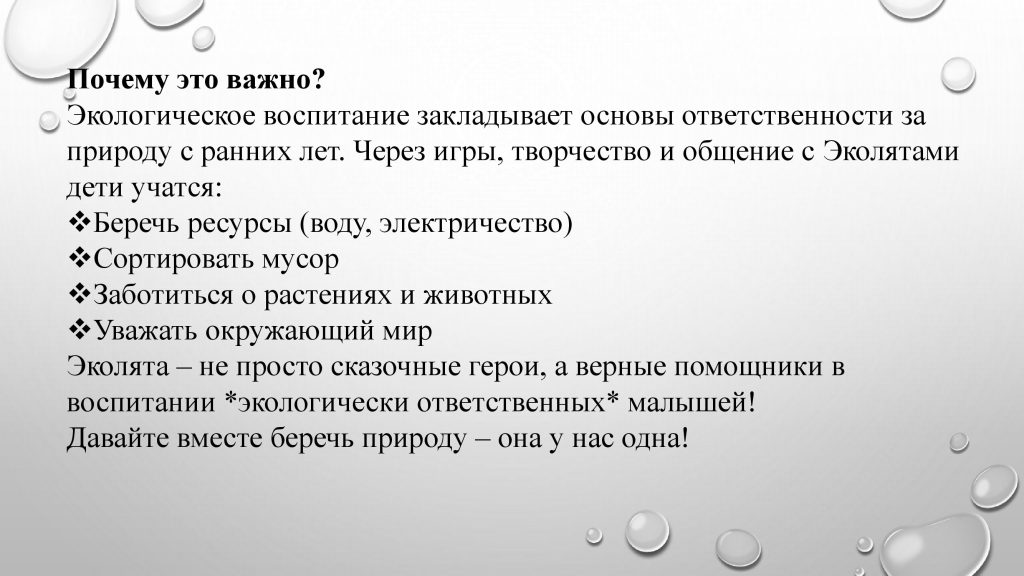 Почему это важно?
Экологическое воспитание закладывает основы ответственности за природу с ранних лет. Через игры, творчество и общение с Эколятами дети учатся:
❖Беречь ресурсы (воду, электричество)
❖Сортировать мусор
❖Заботиться о растениях и животных
❖Уважать окружающий мир
Эколята – не просто сказочные герои, а верные помощники в воспитании *экологически ответственных* малышей!
Давайте вместе беречь природу – она у нас одна!